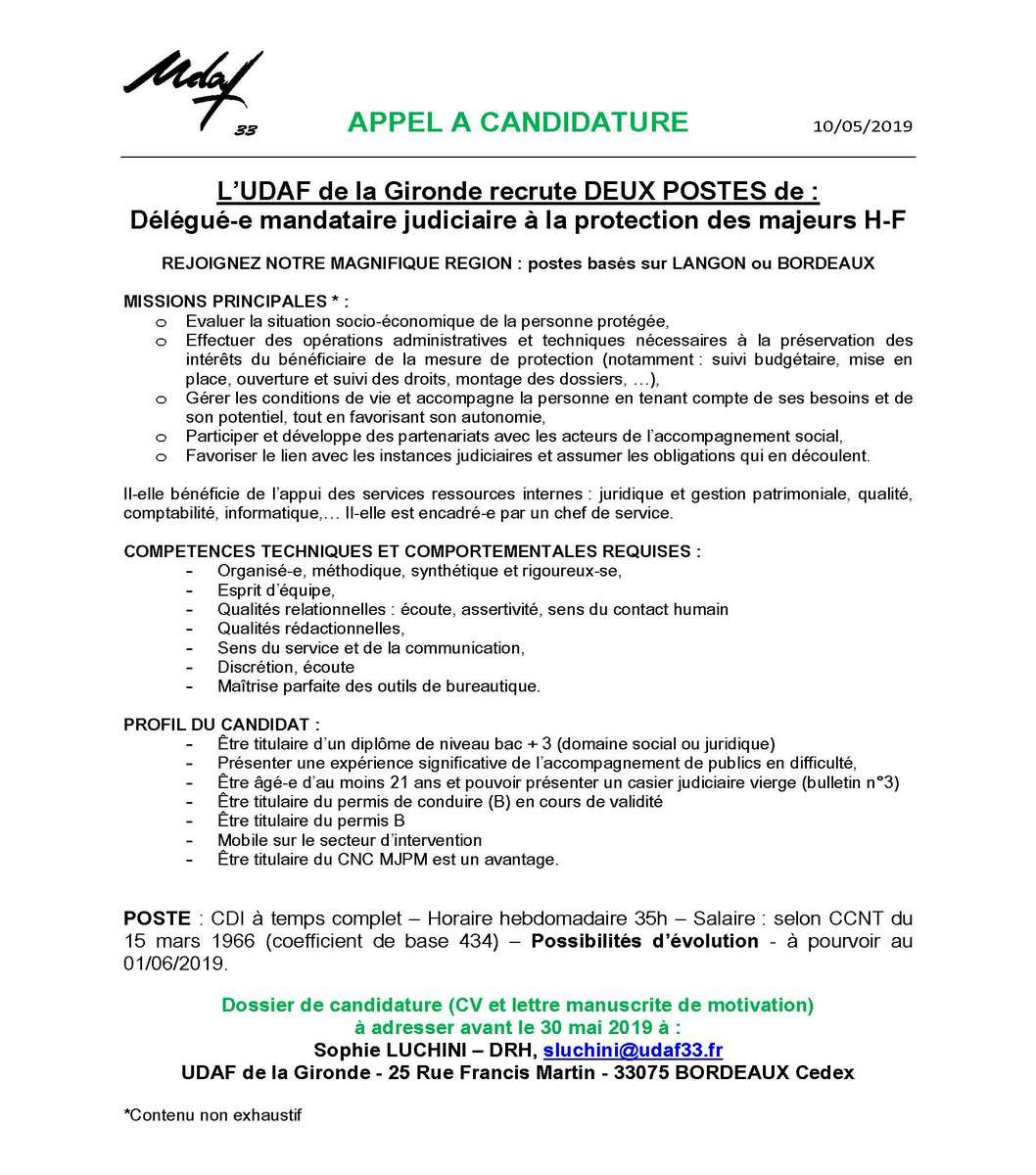 Udaf 33

APPEL A CANDIDATURE

10/05/2019

L'UDAF de la Gironde recrute DEUX POSTES de :
Délégué-e mandataire judiciaire à la protection des majeurs H-F

REJOIGNEZ NOTRE MAGNIFIQUE REGION : postes basés sur LANGON ou BORDEAUX

MISSIONS PRINCIPALES * :
o Evaluer la situation socio-économique de la personne protégée,
o Effectuer des opérations administratives et techniques nécessaires à la préservation des intérêts du bénéficiaire de la mesure de protection (notamment : suivi budgétaire, mise en place, ouverture et suivi des droits, montage des dossiers, …),
o Gérer les conditions de vie et accompagne la personne en tenant compte de ses besoins et de son potentiel, tout en favorisant son autonomie,
o Participer et développe des partenariats avec les acteurs de l'accompagnement social,
o Favoriser le lien avec les instances judiciaires et assumer les obligations qui en découlent.

Il-elle bénéficie de l'appui des services ressources internes : juridique et gestion patrimoniale, qualité, comptabilité, informatique,… Il-elle est encadré-e par un chef de service.

COMPETENCES TECHNIQUES ET COMPORTEMENTALES REQUISES :
- Organisé-e, méthodique, synthétique et rigoureux-se,
- Esprit d'équipe,
- Qualités relationnelles : écoute, assertivité, sens du contact humain
- Qualités rédactionnelles,
- Sens du service et de la communication,
- Discrétion, écoute
- Maîtrise parfaite des outils de bureautique.

PROFIL DU CANDIDAT :
- Être titulaire d'un diplôme de niveau bac + 3 (domaine social ou juridique)
- Présenter une expérience significative de l'accompagnement de publics en difficulté,
- Être âgé-e d'au moins 21 ans et pouvoir présenter un casier judiciaire vierge (bulletin n°3)
- Être titulaire du permis de conduire (B) en cours de validité
- Être titulaire du permis B
- Mobile sur le secteur d'intervention
- Être titulaire du CNC MJPM est un avantage.

POSTE : CDI à temps complet – Horaire hebdomadaire 35h – Salaire : selon CCNT du 15 mars 1966 (coefficient de base 434) – Possibilités d'évolution - à pourvoir au 01/06/2019.

Dossier de candidature (CV et lettre manuscrite de motivation)
à adresser avant le 30 mai 2019 à :
Sophie LUCHINI – DRH, sluchini@udaf33.fr
UDAF de la Gironde - 25 Rue Francis Martin - 33075 BORDEAUX Cedex

*Contenu non exhaustif